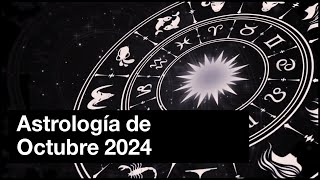 Astrología de
Octubre 2024